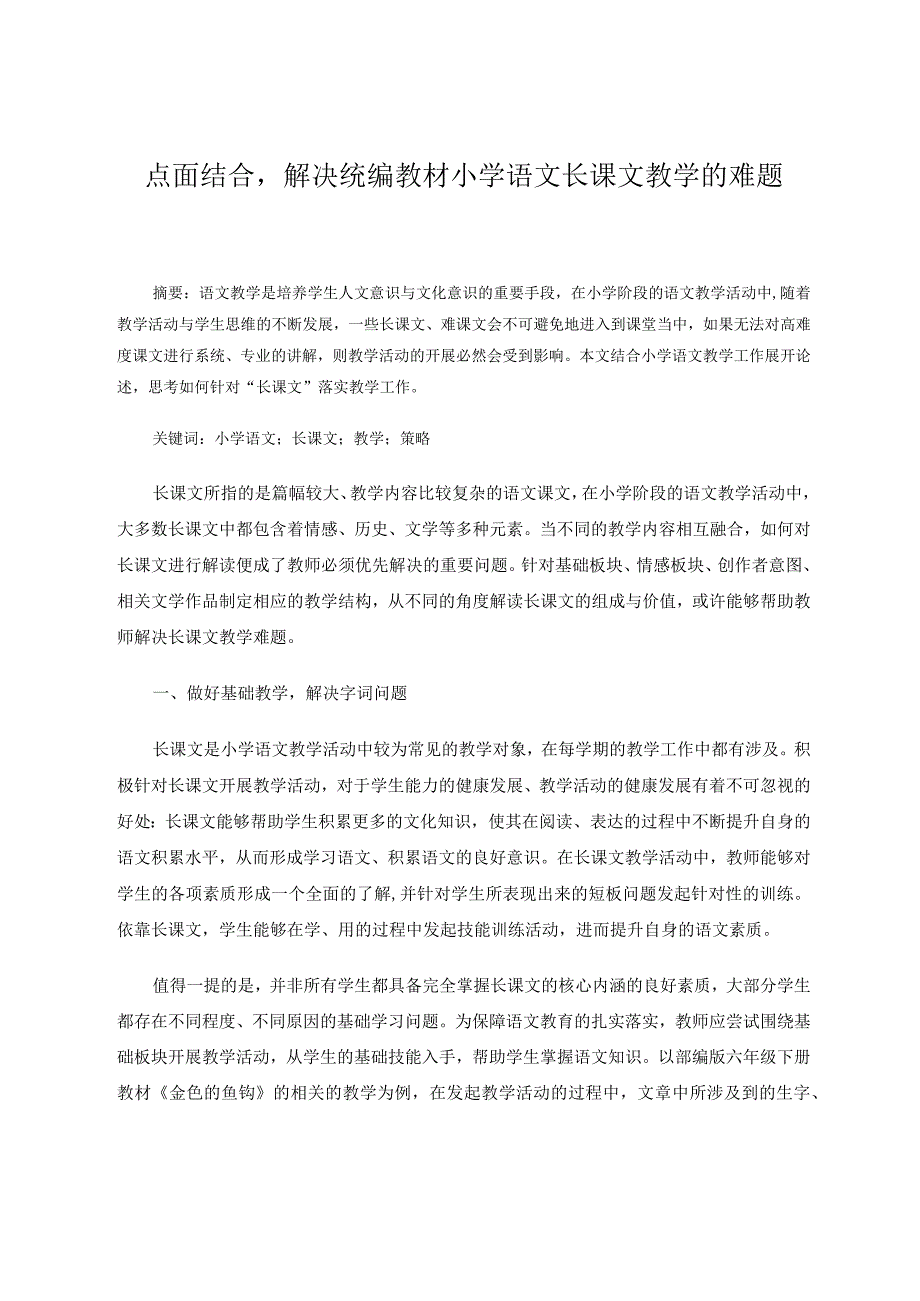 点面结合，解决统编教材小学语文长课文教学的难题

摘要：语文教学是培养学生人文意识与文化意识的重要手段，在小学阶段的语文教学活动中，随着教学活动与学生思维的不断发展，一些长课文、难课文会不可避免地进入到课堂当中，如果无法对高难度课文进行系统、专业的讲解，则教学活动的开展必然会受到影响。本文结合小学语文教学工作展开论述，思考如何针对“长课文”落实教学工作。

关键词：小学语文；长课文；教学；策略

长课文所指的是篇幅较大、教学内容比较复杂的语文课文，在小学阶段的语文教学活动中，大多数长课文中都包含着情感、历史、文学等多种元素。当不同的教学内容相互融合，如何对长课文进行解读便成了教师必须优先解决的重要问题。针对基础板块、情感板块、创作者意图、相关文学作品制定相应的教学结构，从不同的角度解读长课文的组成与价值，或许能够帮助教师解决长课文教学难题。

一、做好基础教学，解决字词问题

长课文是小学语文教学活动中较为常见的教学对象，在每学期的教学工作中都有涉及。积极针对长课文开展教学活动，对于学生能力的健康发展、教学活动的健康发展有着不可忽视的好处：长课文能够帮助学生积累更多的文化知识，使其在阅读、表达的过程中不断提升自身的语文积累水平，从而形成学习语文、积累语文的良好意识。在长课文教学活动中，教师能够对学生的各项素质形成一个全面的了解，并针对学生所表现出来的短板问题发起针对性的训练。依靠长课文，学生能够在学、用的过程中发起技能训练活动，进而提升自身的语文素质。

值得一提的是，并非所有学生都具备完全掌握长课文的核心内涵的良好素质，大部分学生都存在不同程度、不同原因的基础学习问题。为保障语文教育的扎实落实，教师应尝试围绕基础板块开展教学活动，从学生的基础技能入手，帮助学生掌握语文知识。以部编版六年级下册教材《金色的鱼钩》的相关的教学为例，在发起教学活动的过程中，文章中所涉及到的生字、